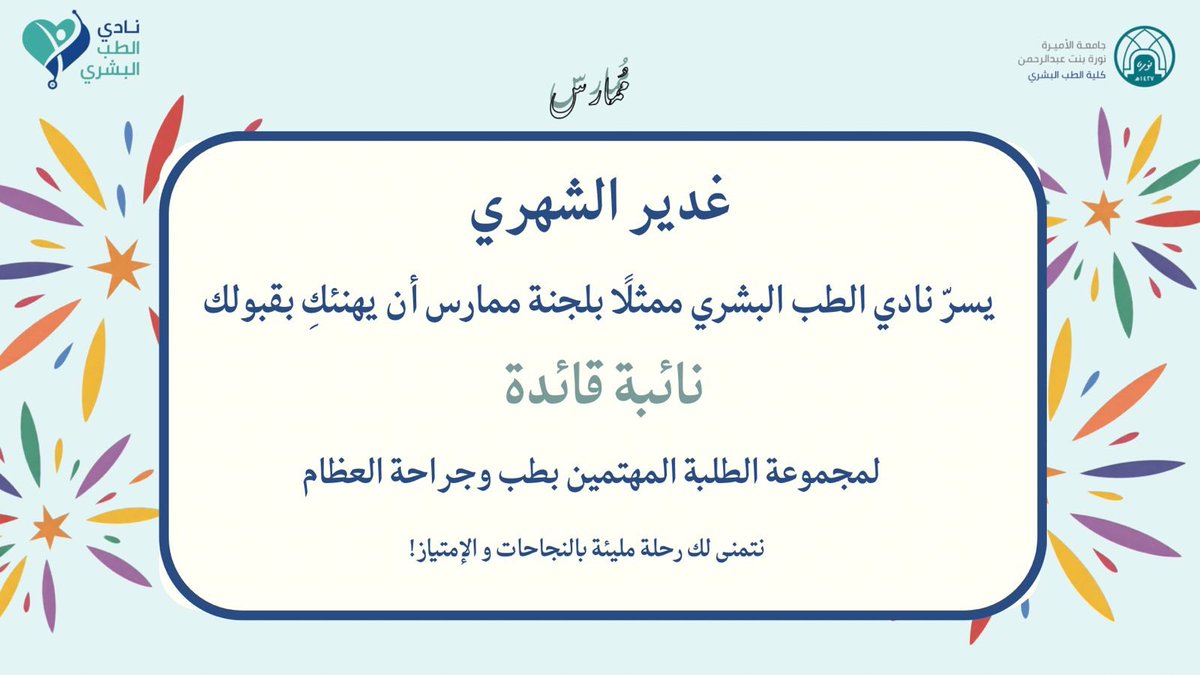 جامعة الأميرة
نورة بنت عبدالرحمن
كلية الطب البشري

نادي
الطب
البشري

مُمارس

غدير الشهري

يسرّ نادي الطب البشري ممثلًا بلجنة ممارس أن يهنئكِ بقبولك

نائبة قائدة

لمجموعة الطلبة المهتمين بطب وجراحة العظام

نتمنى لك رحلة مليئة بالنجاحات و الإمتياز!